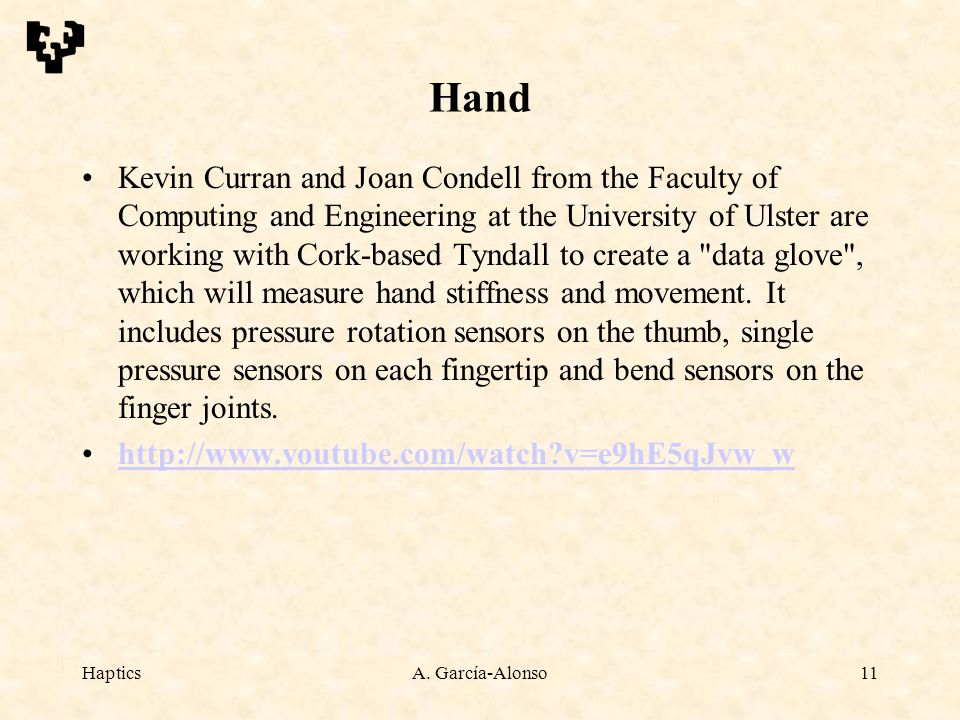 Hand

• Kevin Curran and Joan Condell from the Faculty of Computing and Engineering at the University of Ulster are working with Cork-based Tyndall to create a "data glove", which will measure hand stiffness and movement. It includes pressure rotation sensors on the thumb, single pressure sensors on each fingertip and bend sensors on the finger joints.

• http://www.youtube.com/watch?v=e9hE5qJvw_w

Haptics A. García-Alonso 11